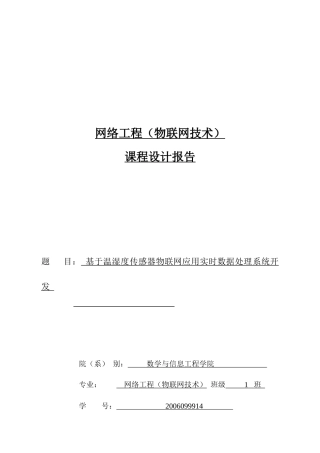 网络工程（物联网技术）

课程设计报告

题　　目：基于温湿度传感器物联网应用实时数据处理系统开发

院（系）别：数学与信息工程学院

专业：网络工程（物联网技术）班级　1 班

学　　号：2006099914